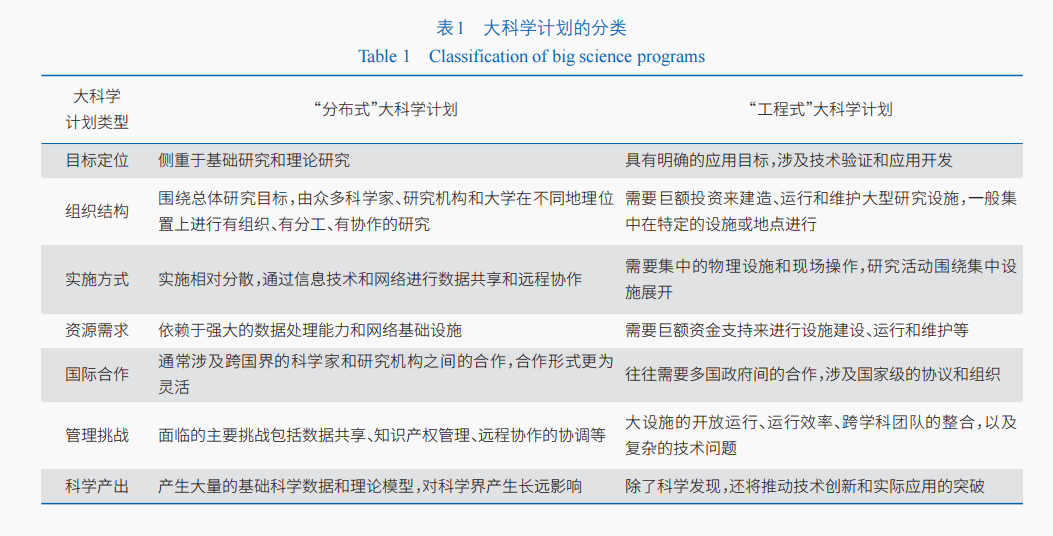 表1　大科学计划的分类
Table 1　Classification of big science programs

| 大科学计划类型 | “分布式”大科学计划 | “工程式”大科学计划 |
|---|---|---|
| 目标定位 | 侧重于基础研究和理论研究 | 具有明确的应用目标，涉及技术验证和应用开发 |
| 组织结构 | 围绕总体研究目标，由众多科学家、研究机构和大学在不同地理位置上进行有组织、有分工、有协作的研究 | 需要巨额投资来建造、运行和维护大型研究设施，一般集中在特定的设施或地点进行 |
| 实施方式 | 实施相对分散，通过信息技术和网络进行数据共享和远程协作 | 需要集中的物理设施和现场操作，研究活动围绕集中设施展开 |
| 资源需求 | 依赖于强大的数据处理能力和网络基础设施 | 需要巨额资金支持来进行设施建设、运行和维护等 |
| 国际合作 | 通常涉及跨国界的科学家和研究机构之间的合作，合作形式更为灵活 | 往往需要多国政府间的合作，涉及国家级的协议和组织 |
| 管理挑战 | 面临的主要挑战包括数据共享、知识产权管理、远程协作的协调等 | 大设施的开放运行、运行效率、跨学科团队的整合，以及复杂的技术问题 |
| 科学产出 | 产生大量的基础科学数据和理论模型，对科学界产生长远影响 | 除了科学发现，还将推动技术创新和实际应用的突破 |